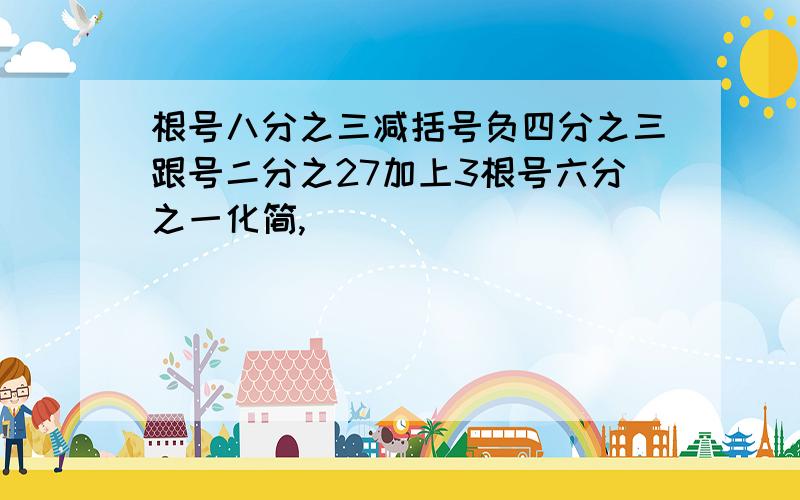 根号八分之三减括号负四分之三跟号二分之27加上3根号六分之一化简,